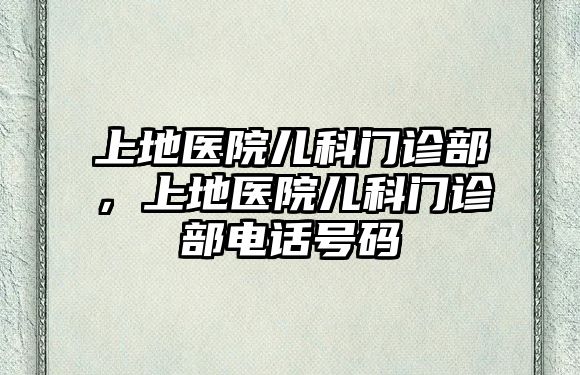 上地医院儿科门诊部，上地医院儿科门诊部电话号码